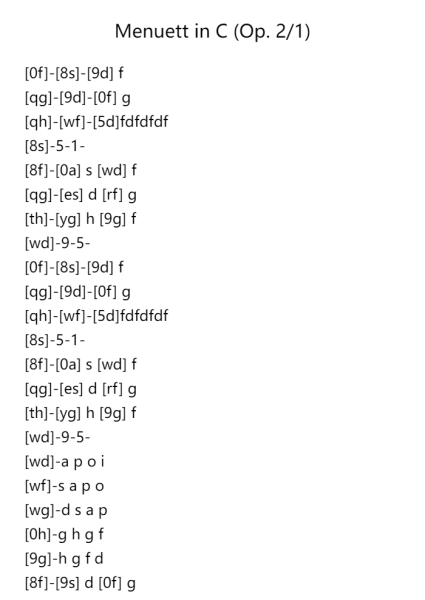 Menuett in C (Op. 2/1)

[0f]-[8s]-[9d] f
[qg]-[9d]-[0f] g
[qh]-[wf]-[5d]fdfdfdf
[8s]-5-1-
[8f]-[0a] s [wd] f
[qg]-[es] d [rf] g
[th]-[yg] h [9g] f
[wd]-9-5-
[0f]-[8s]-[9d] f
[qg]-[9d]-[0f] g
[qh]-[wf]-[5d]fdfdfdf
[8s]-5-1-
[8f]-[0a] s [wd] f
[qg]-[es] d [rf] g
[th]-[yg] h [9g] f
[wd]-9-5-
[wd]-a p o i
[wf]-s a p o
[wg]-d s a p
[0h]-g h g f
[9g]-h g f d
[8f]-[9s] d [0f] g